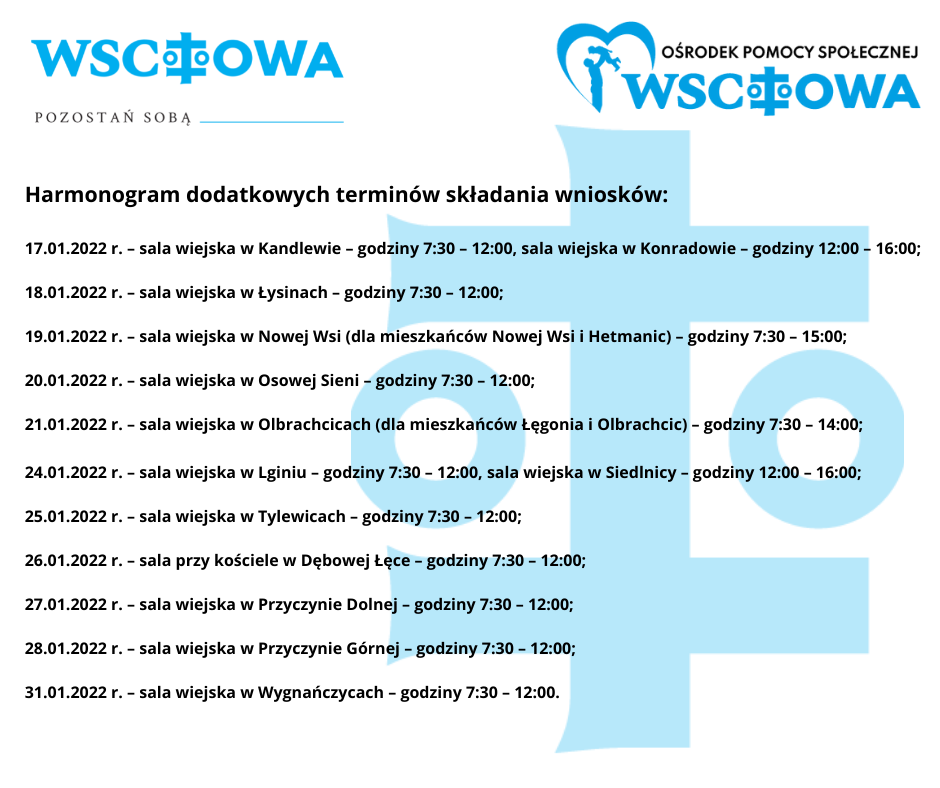 WSCHOWA

POZOSTAŃ SOBĄ

OŚRODEK POMOCY SPOŁECZNEJ
WSCHOWA

Harmonogram dodatkowych terminów składania wniosków:

17.01.2022 r. – sala wiejska w Kandlewie – godziny 7:30 – 12:00, sala wiejska w Konradowie – godziny 12:00 – 16:00;

18.01.2022 r. – sala wiejska w Łysinach – godziny 7:30 – 12:00;

19.01.2022 r. – sala wiejska w Nowej Wsi (dla mieszkańców Nowej Wsi i Hetmanic) – godziny 7:30 – 15:00;

20.01.2022 r. – sala wiejska w Osowej Sieni – godziny 7:30 – 12:00;

21.01.2022 r. – sala wiejska w Olbrachcicach (dla mieszkańców Łęgonia i Olbrachcic) – godziny 7:30 – 14:00;

24.01.2022 r. – sala wiejska w Lginiu – godziny 7:30 – 12:00, sala wiejska w Siedlnicy – godziny 12:00 – 16:00;

25.01.2022 r. – sala wiejska w Tylewicach – godziny 7:30 – 12:00;

26.01.2022 r. – sala przy kościele w Dębowej Łęce – godziny 7:30 – 12:00;

27.01.2022 r. – sala wiejska w Przyczynie Dolnej – godziny 7:30 – 12:00;

28.01.2022 r. – sala wiejska w Przyczynie Górnej – godziny 7:30 – 12:00;

31.01.2022 r. – sala wiejska w Wygnańczycach – godziny 7:30 – 12:00.